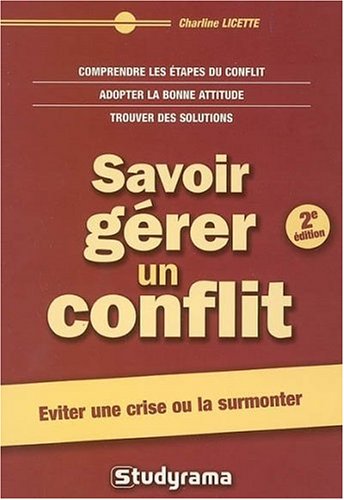 Charline LICETTE

COMPRENDRE LES ÉTAPES DU CONFLIT

ADOPTER LA BONNE ATTITUDE

TROUVER DES SOLUTIONS

Savoir gérer un conflit

2e édition

Eviter une crise ou la surmonter

Studyrama